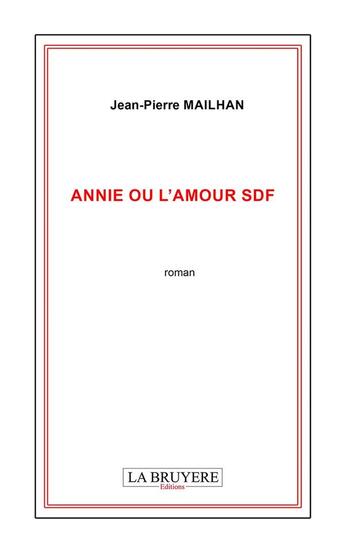 Jean-Pierre MAILHAN

ANNIE OU L'AMOUR SDF

roman

LA BRUYERE
Editions